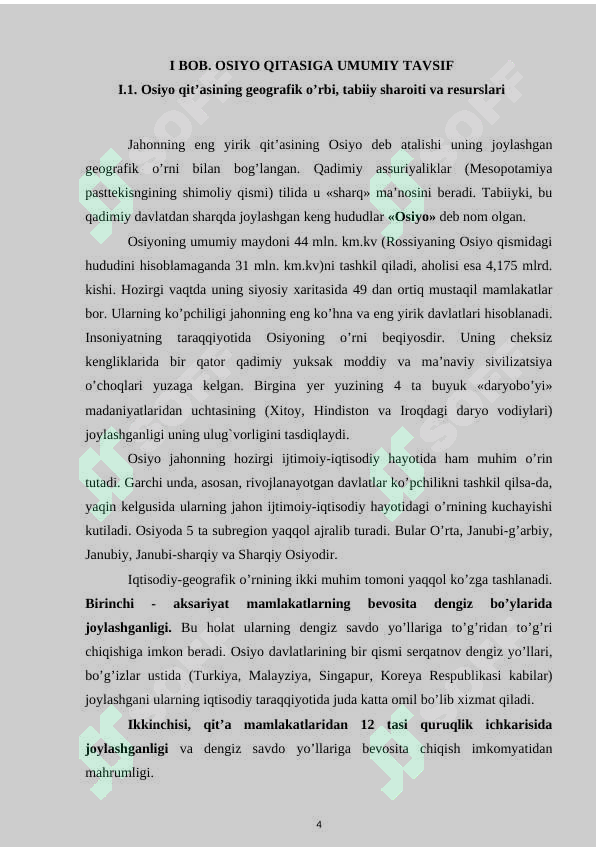 I BOB. OSIYO QITASIGA UMUMIY TAVSIF
I.1. Osiyo qit’asining geografik o’rbi, tabiiy sharoiti va resurslari

Jahonning eng yirik qit’asining Osiyo deb atalishi uning joylashgan geografik o’rni bilan bog’langan. Qadimiy assuriyaliklar (Mesopotamiya pasttekisngining shimoliy qismi) tilida u «sharq» ma’nosini beradi. Tabiiyki, bu qadimiy davlatdan sharqda joylashgan keng hududlar «Osiyo» deb nom olgan.

Osiyoning umumiy maydoni 44 mln. km.kv (Rossiyaning Osiyo qismidagi hududini hisoblamaganda 31 mln. km.kv)ni tashkil qiladi, aholisi esa 4,175 mlrd. kishi. Hozirgi vaqtda uning siyosiy xaritasida 49 dan ortiq mustaqil mamlakatlar bor. Ularning ko’pchiligi jahonning eng ko’hna va eng yirik davlatlari hisoblanadi. Insoniyatning taraqqiyotida Osiyoning o’rni beqiyosdir. Uning cheksiz kengliklarida bir qator qadimiy yuksak moddiy va ma’naviy sivilizatsiya o’choqlari yuzaga kelgan. Birgina yer yuzining 4 ta buyuk «daryobo’yi» madaniyatlaridan uchtasining (Xitoy, Hindiston va Iroqdagi daryo vodiylari) joylashganligi uning ulug`vorligini tasdiqlaydi.

Osiyo jahonning hozirgi ijtimoiy-iqtisodiy hayotida ham muhim o’rin tutadi. Garchi unda, asosan, rivojlanayotgan davlatlar ko’pchilikni tashkil qilsa-da, yaqin kelgusida ularning jahon ijtimoiy-iqtisodiy hayotidagi o’rnining kuchayishi kutiladi. Osiyoda 5 ta subregion yaqqol ajralib turadi. Bular O’rta, Janubi-g’arbiy, Janubiy, Janubi-sharqiy va Sharqiy Osiyodir.

Iqtisodiy-geografik o’rnining ikki muhim tomoni yaqqol ko’zga tashlanadi. Birinchi - aksariyat mamlakatlarning bevosita dengiz bo’ylarida joylashganligi. Bu holat ularning dengiz savdo yo’llariga to’g’ridan to’g’ri chiqishiga imkon beradi. Osiyo davlatlarining bir qismi serqatnov dengiz yo’llari, bo’g’izlar ustida (Turkiya, Malayziya, Singapur, Koreya Respublikasi kabilar) joylashgani ularning iqtisodiy taraqqiyotida juda katta omil bo’lib xizmat qiladi.

Ikkinchisi, qit’a mamlakatlaridan 12 tasi quruqlik ichkarisida joylashganligi va dengiz savdo yo’llariga bevosita chiqish imkomyatidan mahrumligi.

4